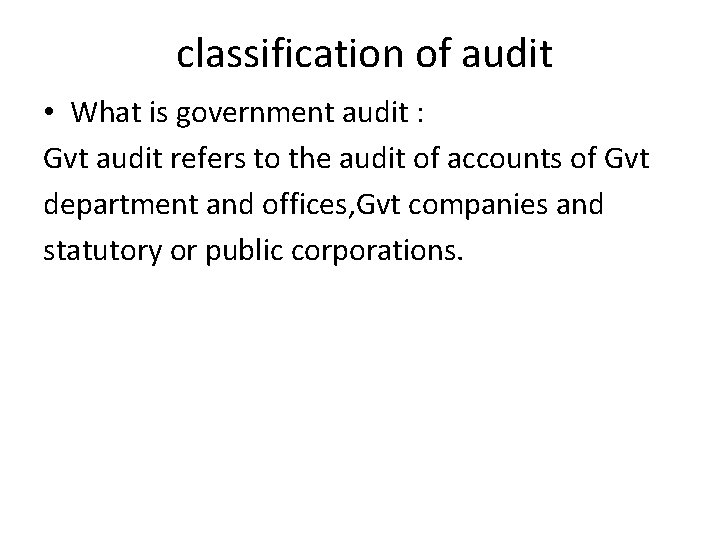 classification of audit

• What is government audit :

Gvt audit refers to the audit of accounts of Gvt department and offices,Gvt companies and statutory or public corporations.